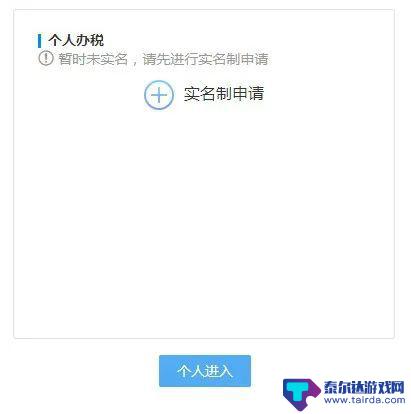 个人办税

暂时未实名，请先进行实名制申请

实名制申请

个人进入

泰尔达游戏网
www.tairda.com